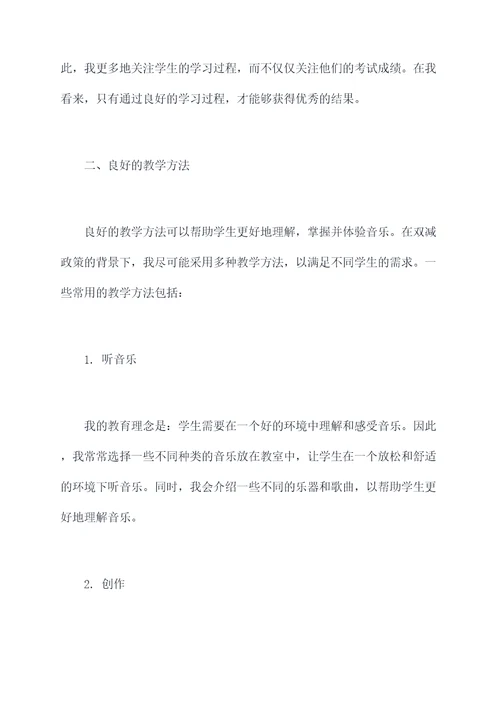 此，我更多地关注学生的学习过程，而不仅仅关注他们的考试成绩。在我看来，只有通过良好的学习过程，才能够获得优秀的结果。

二、良好的教学方法

良好的教学方法可以帮助学生更好地理解，掌握并体验音乐。在双减政策的背景下，我尽可能采用多种教学方法，以满足不同学生的需求。一些常用的教学方法包括：

1. 听音乐

我的教育理念是：学生需要在一个好的环境中理解和感受音乐。因此，我常常选择一些不同种类的音乐放在教室中，让学生在一个放松和舒适的环境下听音乐。同时，我会介绍一些不同的乐器和歌曲，以帮助学生更好地理解音乐。

2. 创作